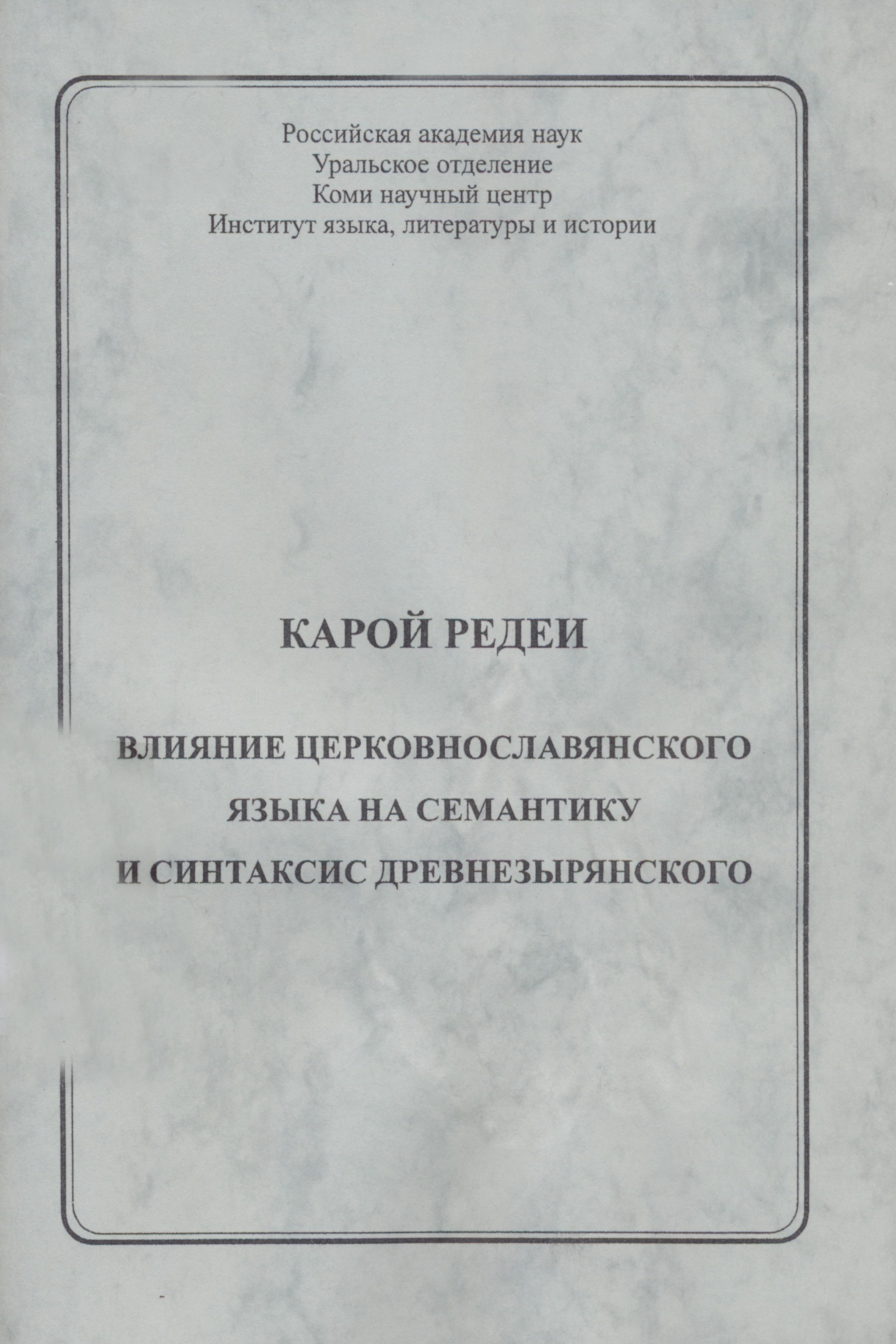 Российская академия наук
Уральское отделение
Коми научный центр
Институт языка, литературы и истории

КАРОЙ РЕДЕИ

ВЛИЯНИЕ ЦЕРКОВНОСЛАВЯНСКОГО
ЯЗЫКА НА СЕМАНТИКУ
И СИНТАКСИС ДРЕВНЕЗЫРЯНСКОГО